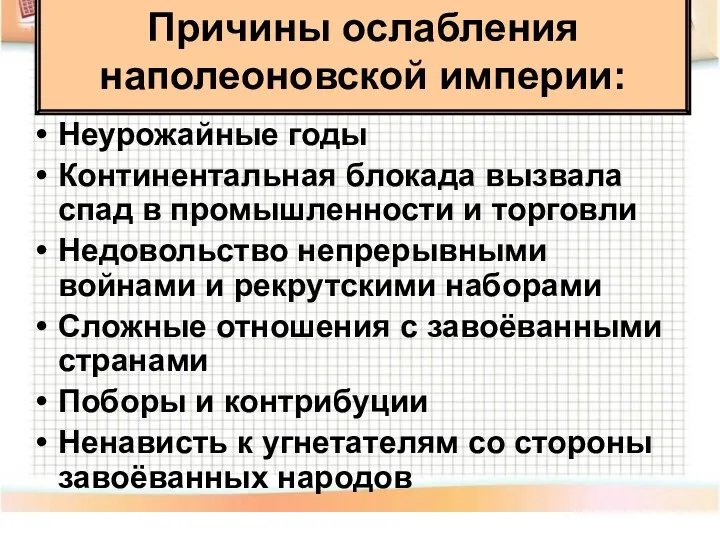 Причины ослабления наполеоновской империи:

• Неурожайные годы
• Континентальная блокада вызвала спад в промышленности и торговли
• Недовольство непрерывными войнами и рекрутскими наборами
• Сложные отношения с завоёванными странами
• Поборы и контрибуции
• Ненависть к угнетателям со стороны завоёванных народов